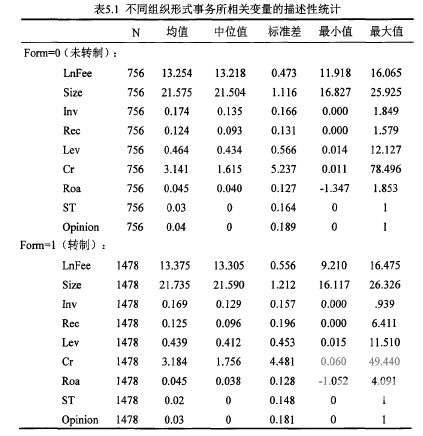 表5.1 不同组织形式事务所相关变量的描述性统计

| | N | 均值 | 中位值 | 标准差 | 最小值 | 最大值 |
|---|---|---|---|---|---|---|
| Form=0（未转制）： | | | | | | |
| LnFee | 756 | 13.254 | 13.218 | 0.473 | 11.918 | 16.065 |
| Size | 756 | 21.575 | 21.504 | 1.116 | 16.827 | 25.925 |
| Inv | 756 | 0.174 | 0.135 | 0.166 | 0.000 | 1.849 |
| Rec | 756 | 0.124 | 0.093 | 0.131 | 0.000 | 1.579 |
| Lev | 756 | 0.464 | 0.434 | 0.566 | 0.014 | 12.127 |
| Cr | 756 | 3.141 | 1.615 | 5.237 | 0.011 | 78.496 |
| Roa | 756 | 0.045 | 0.040 | 0.127 | -1.347 | 1.853 |
| ST | 756 | 0.03 | 0 | 0.164 | 0 | 1 |
| Opinion | 756 | 0.04 | 0 | 0.189 | 0 | 1 |
| Form=1（转制）： | | | | | | |
| LnFee | 1478 | 13.375 | 13.305 | 0.556 | 9.210 | 16.475 |
| Size | 1478 | 21.735 | 21.590 | 1.212 | 16.117 | 26.326 |
| Inv | 1478 | 0.169 | 0.129 | 0.157 | 0.000 | .939 |
| Rec | 1478 | 0.125 | 0.096 | 0.196 | 0.000 | 6.411 |
| Lev | 1478 | 0.439 | 0.412 | 0.453 | 0.015 | 11.510 |
| Cr | 1478 | 3.184 | 1.756 | 4.481 | 0.060 | 49.440 |
| Roa | 1478 | 0.045 | 0.038 | 0.128 | -1.052 | 4.091 |
| ST | 1478 | 0.02 | 0 | 0.148 | 0 | 1 |
| Opinion | 1478 | 0.03 | 0 | 0.181 | 0 | 1 |